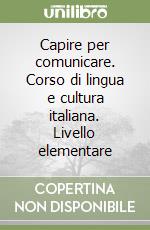 unilibro

Capire per comunicare. Corso di lingua e cultura italiana. Livello elementare

COPERTINA NON DISPONIBILE